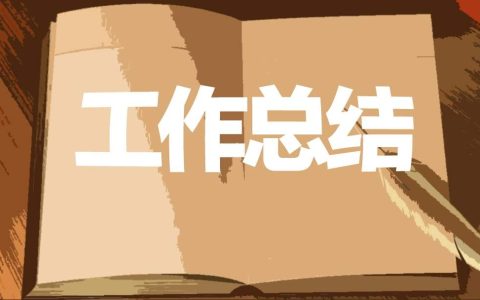 工作总结